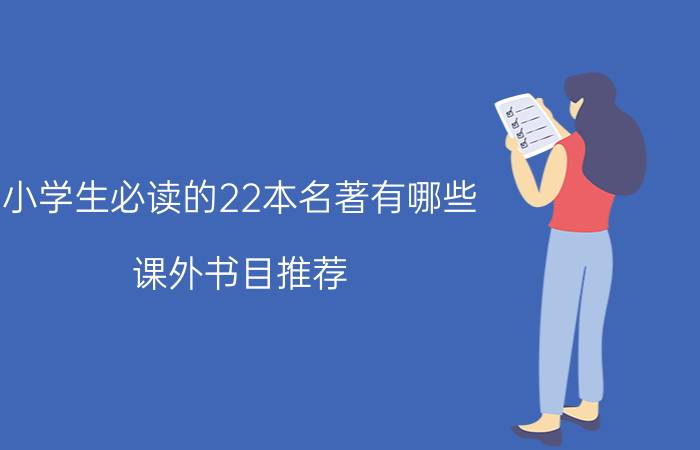 小学生必读的22本名著有哪些

课外书目推荐